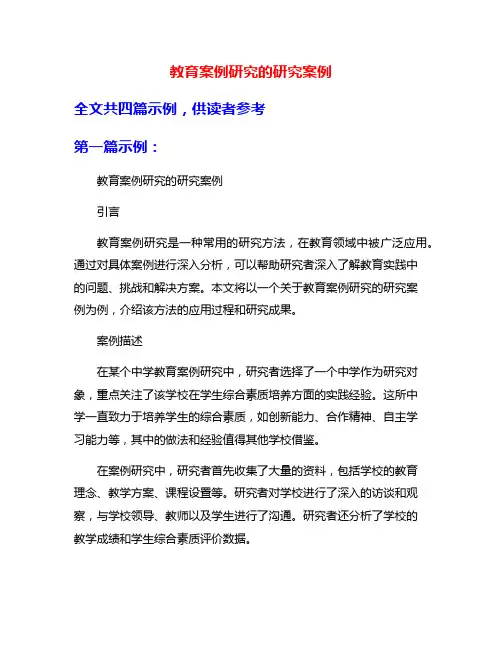 教育案例研究的研究案例

全文共四篇示例，供读者参考

第一篇示例：

教育案例研究的研究案例

引言

教育案例研究是一种常用的研究方法，在教育领域中被广泛应用。通过对具体案例进行深入分析，可以帮助研究者深入了解教育实践中的问题、挑战和解决方案。本文将以一个关于教育案例研究的研究案例为例，介绍该方法的应用过程和研究成果。

案例描述

在某个中学教育案例研究中，研究者选择了一个中学作为研究对象，重点关注了该学校在学生综合素质培养方面的实践经验。这所中学一直致力于培养学生的综合素质，如创新能力、合作精神、自主学习能力等，其中的做法和经验值得其他学校借鉴。

在案例研究中，研究者首先收集了大量的资料，包括学校的教育理念、教学方案、课程设置等。研究者对学校进行了深入的访谈和观察，与学校领导、教师以及学生进行了沟通。研究者还分析了学校的教学成绩和学生综合素质评价数据。